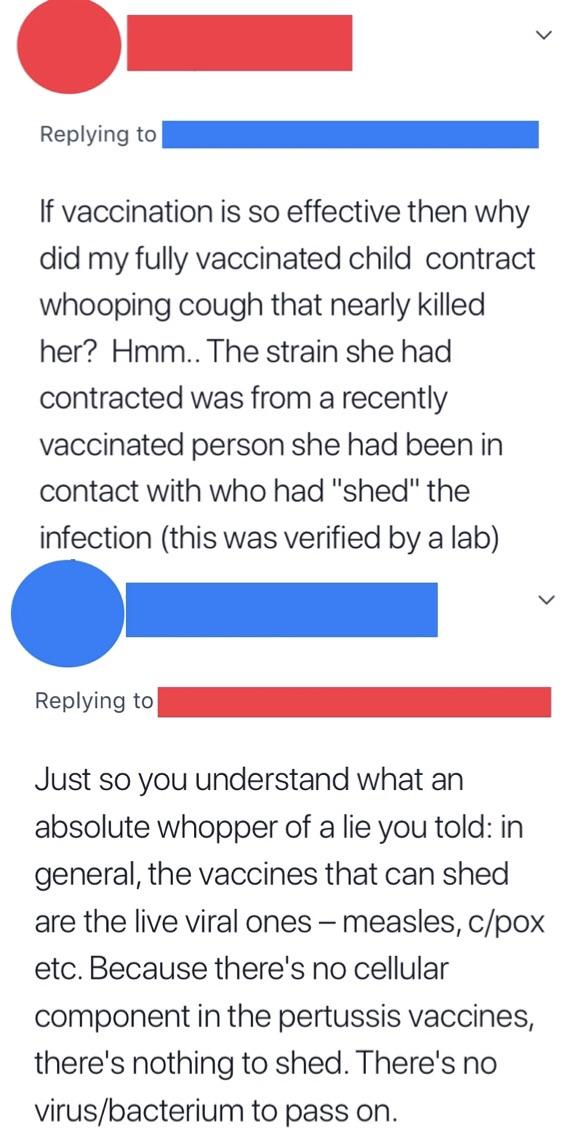 Replying to

If vaccination is so effective then why did my fully vaccinated child contract whooping cough that nearly killed her? Hmm.. The strain she had contracted was from a recently vaccinated person she had been in contact with who had "shed" the infection (this was verified by a lab)

Replying to

Just so you understand what an absolute whopper of a lie you told: in general, the vaccines that can shed are the live viral ones – measles, c/pox etc. Because there's no cellular component in the pertussis vaccines, there's nothing to shed. There's no virus/bacterium to pass on.